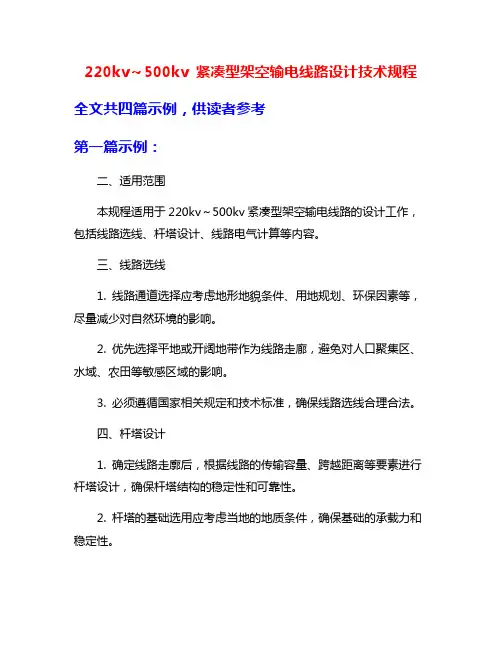 220kv～500kv 紧凑型架空输电线路设计技术规程

全文共四篇示例，供读者参考

第一篇示例：

二、适用范围

本规程适用于 220kv～500kv 紧凑型架空输电线路的设计工作，包括线路选线、杆塔设计、线路电气计算等内容。

三、线路选线

1. 线路通道选择应考虑地形地貌条件、用地规划、环保因素等，尽量减少对自然环境的影响。

2. 优先选择平地或开阔地带作为线路走廊，避免对人口聚集区、水域、农田等敏感区域的影响。

3. 必须遵循国家相关规定和技术标准，确保线路选线合理合法。

四、杆塔设计

1. 确定线路走廊后，根据线路的传输容量、跨越距离等要素进行杆塔设计，确保杆塔结构的稳定性和可靠性。

2. 杆塔的基础选用应考虑当地的地质条件，确保基础的承载力和稳定性。